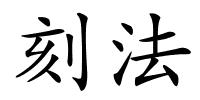 刻法